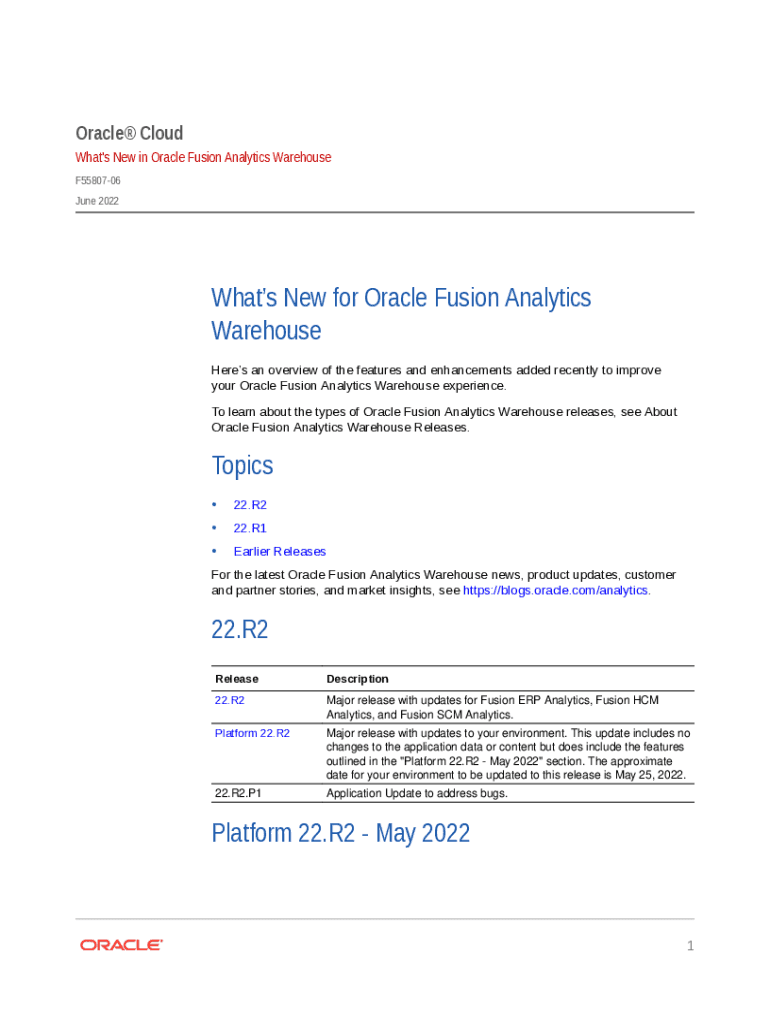 Oracle® Cloud
What's New in Oracle Fusion Analytics Warehouse

F55807-06

June 2022

What's New for Oracle Fusion Analytics Warehouse

Here's an overview of the features and enhancements added recently to improve your Oracle Fusion Analytics Warehouse experience.

To learn about the types of Oracle Fusion Analytics Warehouse releases, see About Oracle Fusion Analytics Warehouse Releases.

Topics

• 22.R2
• 22.R1
• Earlier Releases

For the latest Oracle Fusion Analytics Warehouse news, product updates, customer and partner stories, and market insights, see https://blogs.oracle.com/analytics.

22.R2

| Release | Description |
|---|---|
| 22.R2 | Major release with updates for Fusion ERP Analytics, Fusion HCM Analytics, and Fusion SCM Analytics. |
| Platform 22.R2 | Major release with updates to your environment. This update includes no changes to the application data or content but does include the features outlined in the "Platform 22.R2 - May 2022" section. The approximate date for your environment to be updated to this release is May 25, 2022. |
| 22.R2.P1 | Application Update to address bugs. |

Platform 22.R2 - May 2022

ORACLE

1